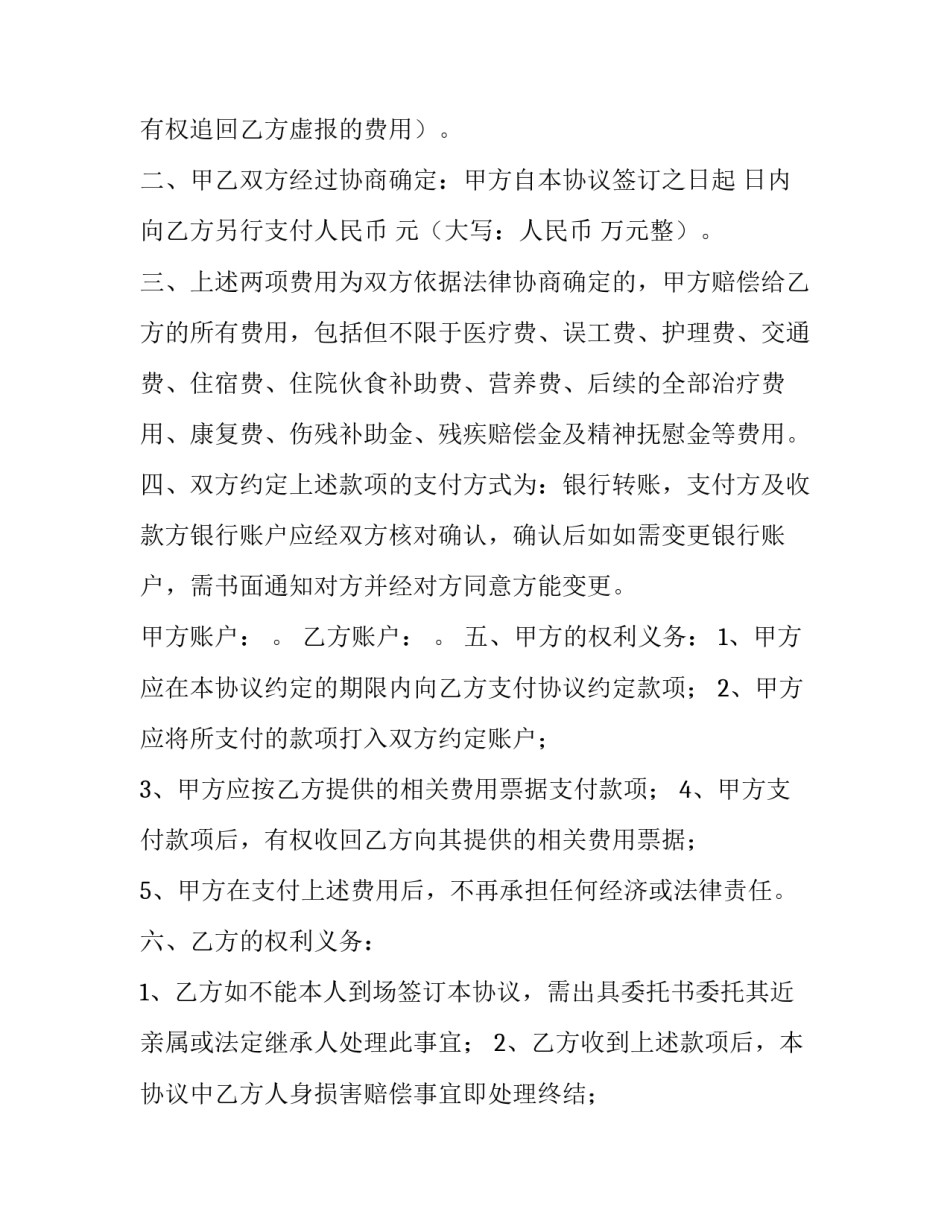 有权追回乙方虚报的费用）。

二、甲乙双方经过协商确定：甲方自本协议签订之日起 日内向乙方另行支付人民币 元（大写：人民币 万元整）。

三、上述两项费用为双方依据法律协商确定的，甲方赔偿给乙方的所有费用，包括但不限于医疗费、误工费、护理费、交通费、住宿费、住院伙食补助费、营养费、后续的全部治疗费用、康复费、伤残补助金、残疾赔偿金及精神抚慰金等费用。

四、双方约定上述款项的支付方式为：银行转账，支付方及收款方银行账户应经双方核对确认，确认后如如需变更银行账户，需书面通知对方并经对方同意方能变更。

甲方账户： 。 乙方账户： 。 五、甲方的权利义务： 1、甲方应在本协议约定的期限内向乙方支付协议约定款项； 2、甲方应将所支付的款项打入双方约定账户；

3、甲方应按乙方提供的相关费用票据支付款项； 4、甲方支付款项后，有权收回乙方向其提供的相关费用票据；

5、甲方在支付上述费用后，不再承担任何经济或法律责任。

六、乙方的权利义务：

1、乙方如不能本人到场签订本协议，需出具委托书委托其近亲属或法定继承人处理此事宜； 2、乙方收到上述款项后，本协议中乙方人身损害赔偿事宜即处理终结；